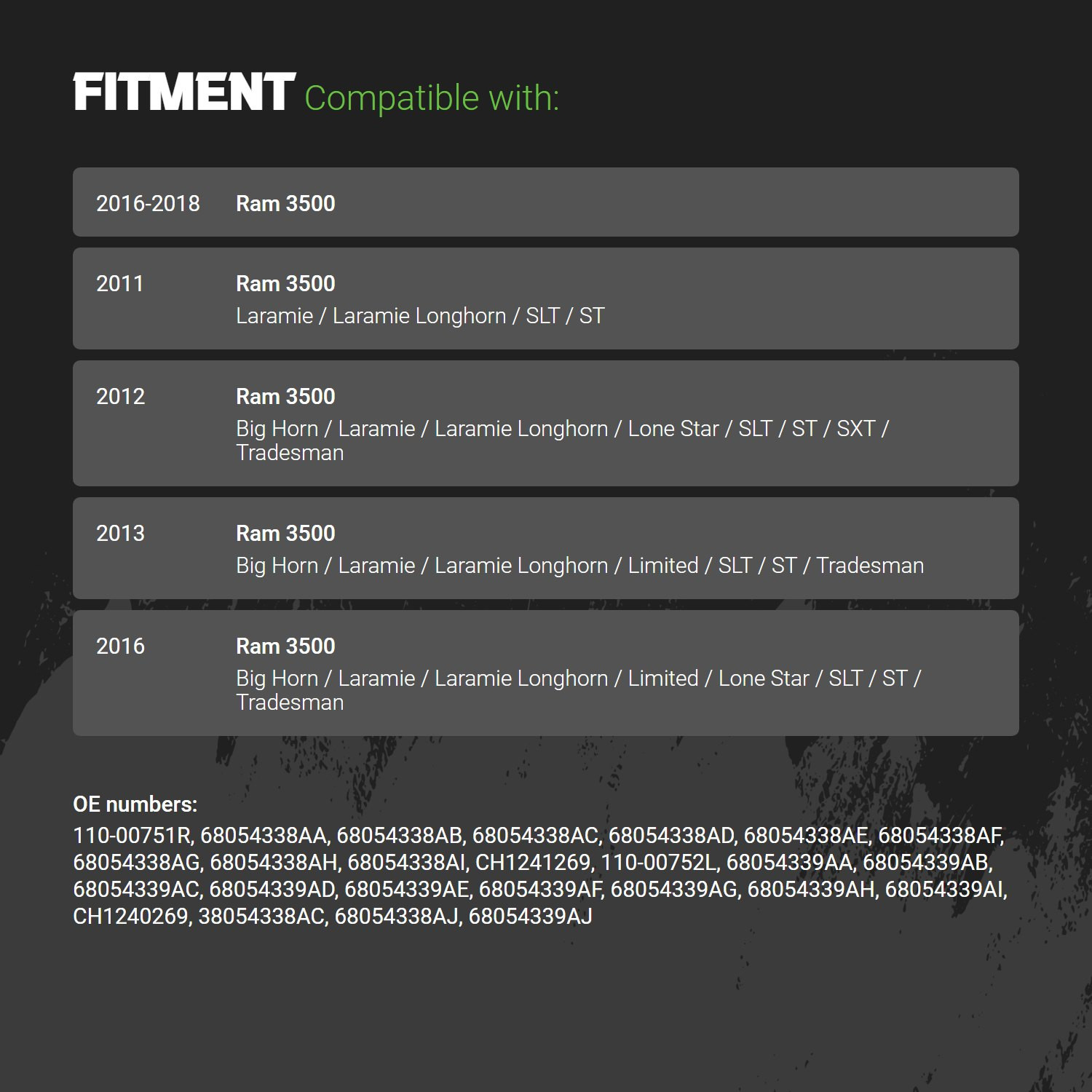 FITMENT Compatible with:

2016-2018 Ram 3500

2011 Ram 3500
Laramie / Laramie Longhorn / SLT / ST

2012 Ram 3500
Big Horn / Laramie / Laramie Longhorn / Lone Star / SLT / ST / SXT / Tradesman

2013 Ram 3500
Big Horn / Laramie / Laramie Longhorn / Limited / SLT / ST / Tradesman

2016 Ram 3500
Big Horn / Laramie / Laramie Longhorn / Limited / Lone Star / SLT / ST / Tradesman

OE numbers:
110-00751R, 68054338AA, 68054338AB, 68054338AC, 68054338AD, 68054338AE, 68054338AF, 68054338AG, 68054338AH, 68054338AI, CH1241269, 110-00752L, 68054339AA, 68054339AB, 68054339AC, 68054339AD, 68054339AE, 68054339AF, 68054339AG, 68054339AH, 68054339AI, CH1240269, 38054338AC, 68054338AJ, 68054339AJ